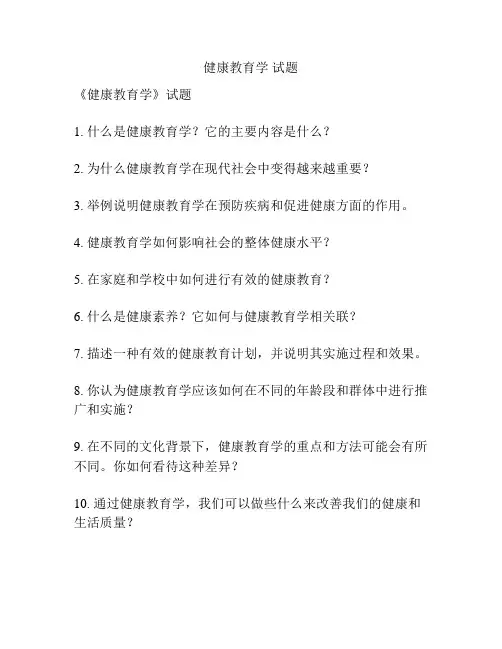 健康教育学 试题

《健康教育学》试题

1. 什么是健康教育学？它的主要内容是什么？

2. 为什么健康教育学在现代社会中变得越来越重要？

3. 举例说明健康教育学在预防疾病和促进健康方面的作用。

4. 健康教育学如何影响社会的整体健康水平？

5. 在家庭和学校中如何进行有效的健康教育？

6. 什么是健康素养？它如何与健康教育学相关联？

7. 描述一种有效的健康教育计划，并说明其实施过程和效果。

8. 你认为健康教育学应该如何在不同的年龄段和群体中进行推广和实施？

9. 在不同的文化背景下，健康教育学的重点和方法可能会有所不同。你如何看待这种差异？

10. 通过健康教育学，我们可以做些什么来改善我们的健康和生活质量？